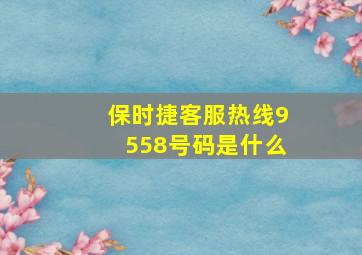 保时捷客服热线9558号码是什么